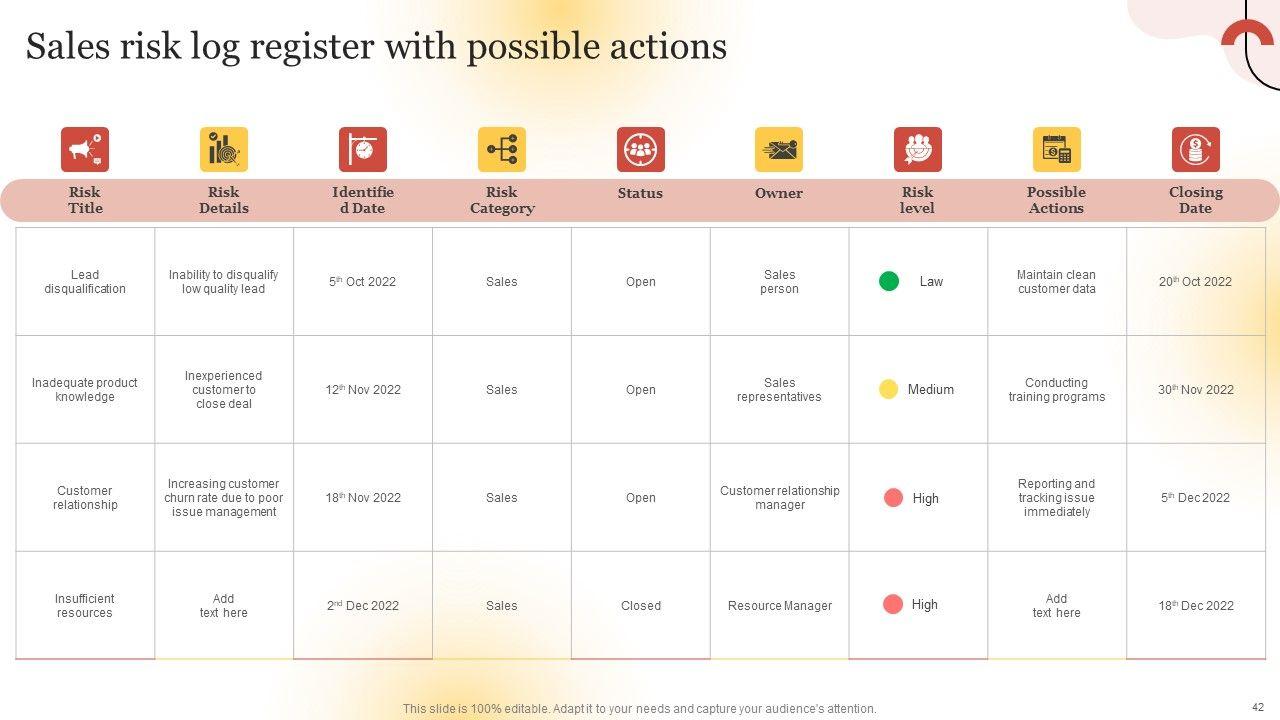 Sales risk log register with possible actions

| Risk Title | Risk Details | Identified Date | Risk Category | Status | Owner | Risk level | Possible Actions | Closing Date |
|---|---|---|---|---|---|---|---|---|
| Lead disqualification | Inability to disqualify low quality lead | 5th Oct 2022 | Sales | Open | Sales person | Law | Maintain clean customer data | 20th Oct 2022 |
| Inadequate product knowledge | Inexperienced customer to close deal | 12th Nov 2022 | Sales | Open | Sales representatives | Medium | Conducting training programs | 30th Nov 2022 |
| Customer relationship | Increasing customer churn rate due to poor issue management | 18th Nov 2022 | Sales | Open | Customer relationship manager | High | Reporting and tracking issue immediately | 5th Dec 2022 |
| Insufficient resources | Add text here | 2nd Dec 2022 | Sales | Closed | Resource Manager | High | Add text here | 18th Dec 2022 |

This slide is 100% editable. Adapt it to your needs and capture your audience's attention.

42